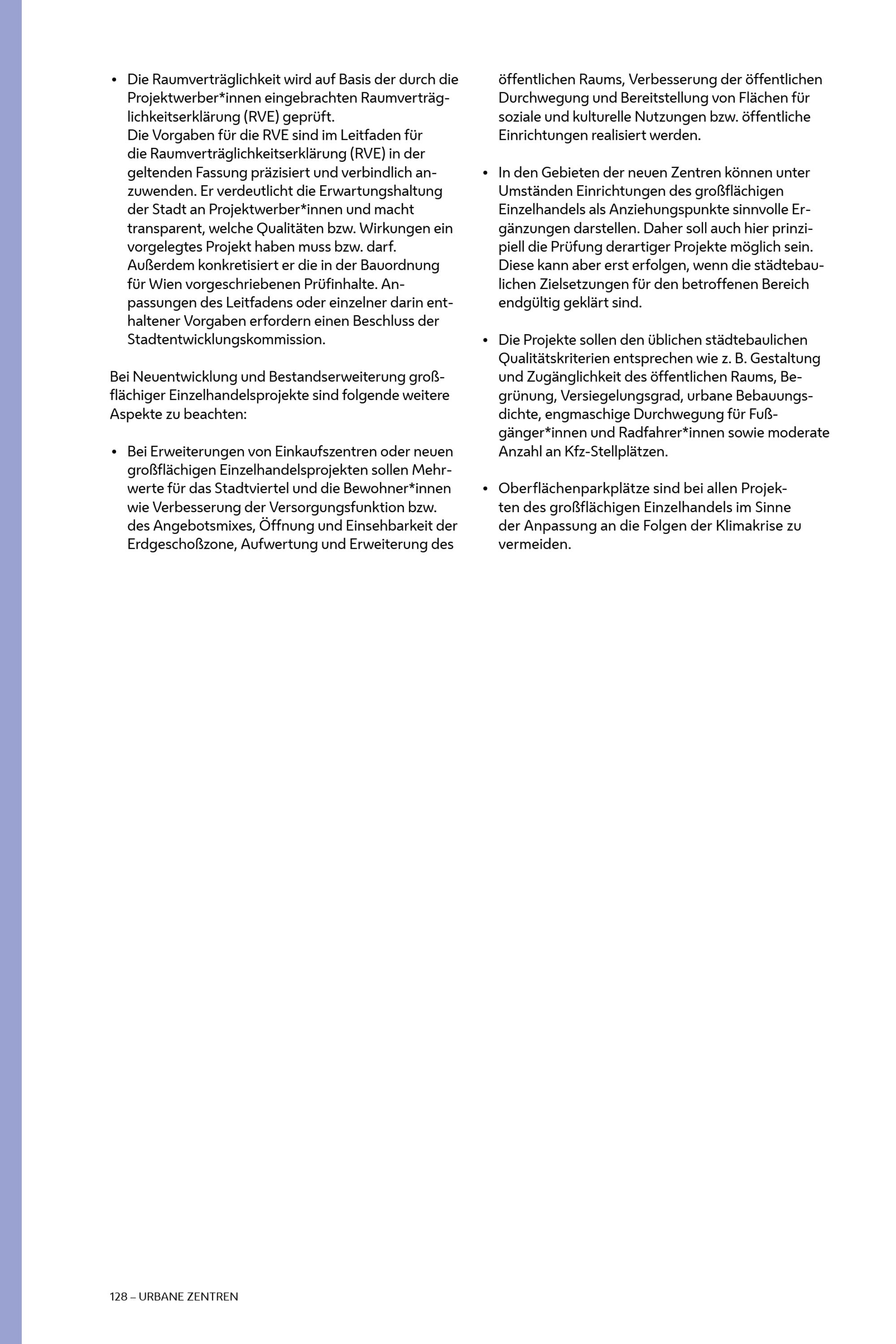 • Die Raumverträglichkeit wird auf Basis der durch die Projektwerber*innen eingebrachten Raumverträglichkeitserklärung (RVE) geprüft.
Die Vorgaben für die RVE sind im Leitfaden für die Raumverträglichkeitserklärung (RVE) in der geltenden Fassung präzisiert und verbindlich anzuwenden. Er verdeutlicht die Erwartungshaltung der Stadt an Projektwerber*innen und macht transparent, welche Qualitäten bzw. Wirkungen ein vorgelegtes Projekt haben muss bzw. darf. Außerdem konkretisiert er die in der Bauordnung für Wien vorgeschriebenen Prüfinhalte. Anpassungen des Leitfadens oder einzelner darin enthaltener Vorgaben erfordern einen Beschluss der Stadtentwicklungskommission.

Bei Neuentwicklung und Bestandserweiterung großflächiger Einzelhandelsprojekte sind folgende weitere Aspekte zu beachten:

• Bei Erweiterungen von Einkaufszentren oder neuen großflächigen Einzelhandelsprojekten sollen Mehrwerte für das Stadtviertel und die Bewohner*innen wie Verbesserung der Versorgungsfunktion bzw. des Angebotsmixes, Öffnung und Einsehbarkeit der Erdgeschoßzone, Aufwertung und Erweiterung des öffentlichen Raums, Verbesserung der öffentlichen Durchwegung und Bereitstellung von Flächen für soziale und kulturelle Nutzungen bzw. öffentliche Einrichtungen realisiert werden.

• In den Gebieten der neuen Zentren können unter Umständen Einrichtungen des großflächigen Einzelhandels als Anziehungspunkte sinnvolle Ergänzungen darstellen. Daher soll auch hier prinzipiell die Prüfung derartiger Projekte möglich sein. Diese kann aber erst erfolgen, wenn die städtebaulichen Zielsetzungen für den betroffenen Bereich endgültig geklärt sind.

• Die Projekte sollen den üblichen städtebaulichen Qualitätskriterien entsprechen wie z. B. Gestaltung und Zugänglichkeit des öffentlichen Raums, Begrünung, Versiegelungsgrad, urbane Bebauungsdichte, engmaschige Durchwegung für Fußgänger*innen und Radfahrer*innen sowie moderate Anzahl an Kfz-Stellplätzen.

• Oberflächenparkplätze sind bei allen Projekten des großflächigen Einzelhandels im Sinne der Anpassung an die Folgen der Klimakrise zu vermeiden.

128 – URBANE ZENTREN